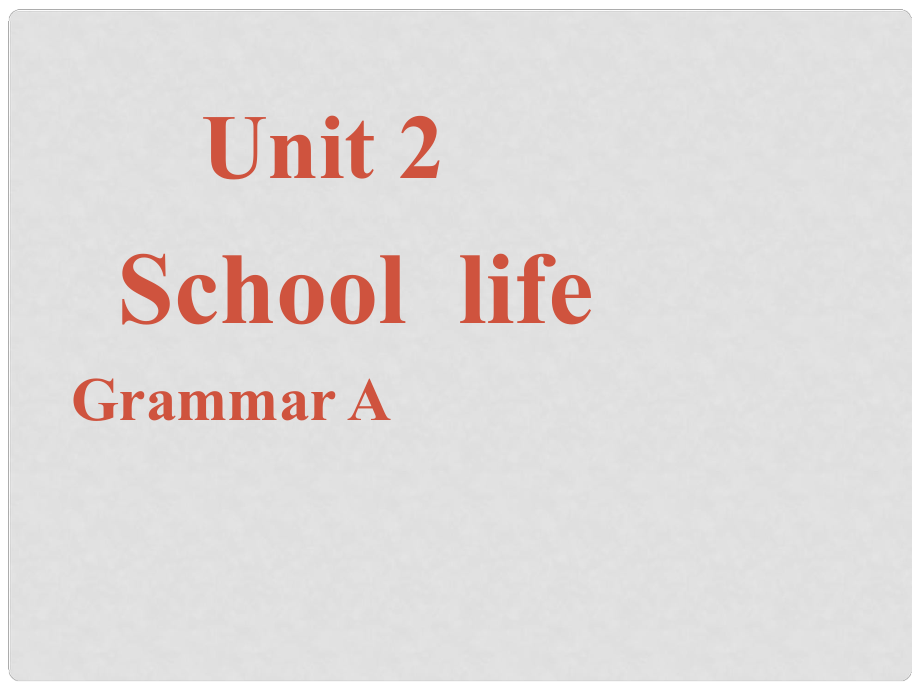 Unit 2

School life

Grammar A